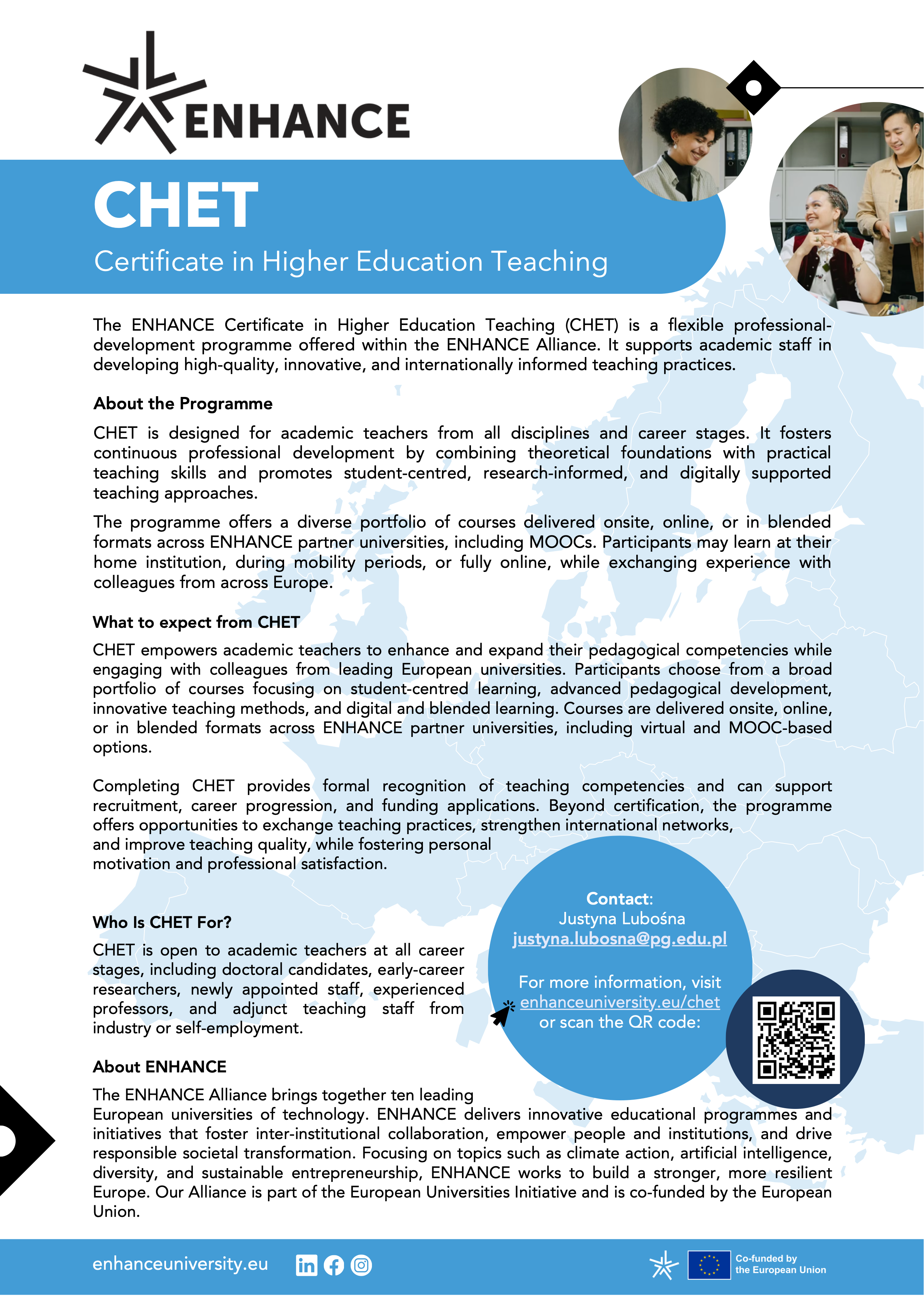 ENHANCE

CHET

Certificate in Higher Education Teaching

The ENHANCE Certificate in Higher Education Teaching (CHET) is a flexible professional-development programme offered within the ENHANCE Alliance. It supports academic staff in developing high-quality, innovative, and internationally informed teaching practices.

About the Programme

CHET is designed for academic teachers from all disciplines and career stages. It fosters continuous professional development by combining theoretical foundations with practical teaching skills and promotes student-centred, research-informed, and digitally supported teaching approaches.

The programme offers a diverse portfolio of courses delivered onsite, online, or in blended formats across ENHANCE partner universities, including MOOCs. Participants may learn at their home institution, during mobility periods, or fully online, while exchanging experience with colleagues from across Europe.

What to expect from CHET

CHET empowers academic teachers to enhance and expand their pedagogical competencies while engaging with colleagues from leading European universities. Participants choose from a broad portfolio of courses focusing on student-centred learning, advanced pedagogical development, innovative teaching methods, and digital and blended learning. Courses are delivered onsite, online, or in blended formats across ENHANCE partner universities, including virtual and MOOC-based options.

Completing CHET provides formal recognition of teaching competencies and can support recruitment, career progression, and funding applications. Beyond certification, the programme offers opportunities to exchange teaching practices, strengthen international networks, and improve teaching quality, while fostering personal motivation and professional satisfaction.

Who Is CHET For?

CHET is open to academic teachers at all career stages, including doctoral candidates, early-career researchers, newly appointed staff, experienced professors, and adjunct teaching staff from industry or self-employment.

Contact:
Justyna Lubośna
justyna.lubosna@pg.edu.pl

For more information, visit
enhanceuniversity.eu/chet
or scan the QR code:

About ENHANCE

The ENHANCE Alliance brings together ten leading European universities of technology. ENHANCE delivers innovative educational programmes and initiatives that foster inter-institutional collaboration, empower people and institutions, and drive responsible societal transformation. Focusing on topics such as climate action, artificial intelligence, diversity, and sustainable entrepreneurship, ENHANCE works to build a stronger, more resilient Europe. Our Alliance is part of the European Universities Initiative and is co-funded by the European Union.

enhanceuniversity.eu

Co-funded by the European Union